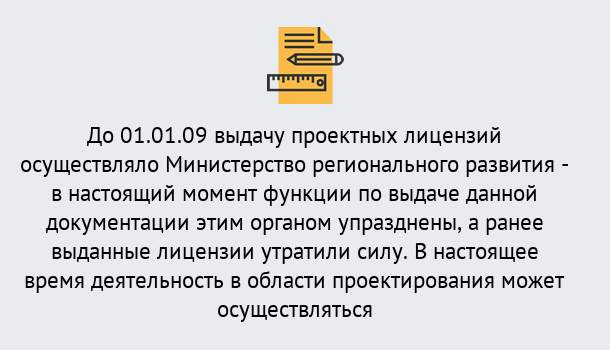 До 01.01.09 выдачу проектных лицензий осуществляло Министерство регионального развития - в настоящий момент функции по выдаче данной документации этим органом упразднены, а ранее выданные лицензии утратили силу. В настоящее время деятельность в области проектирования может осуществляться